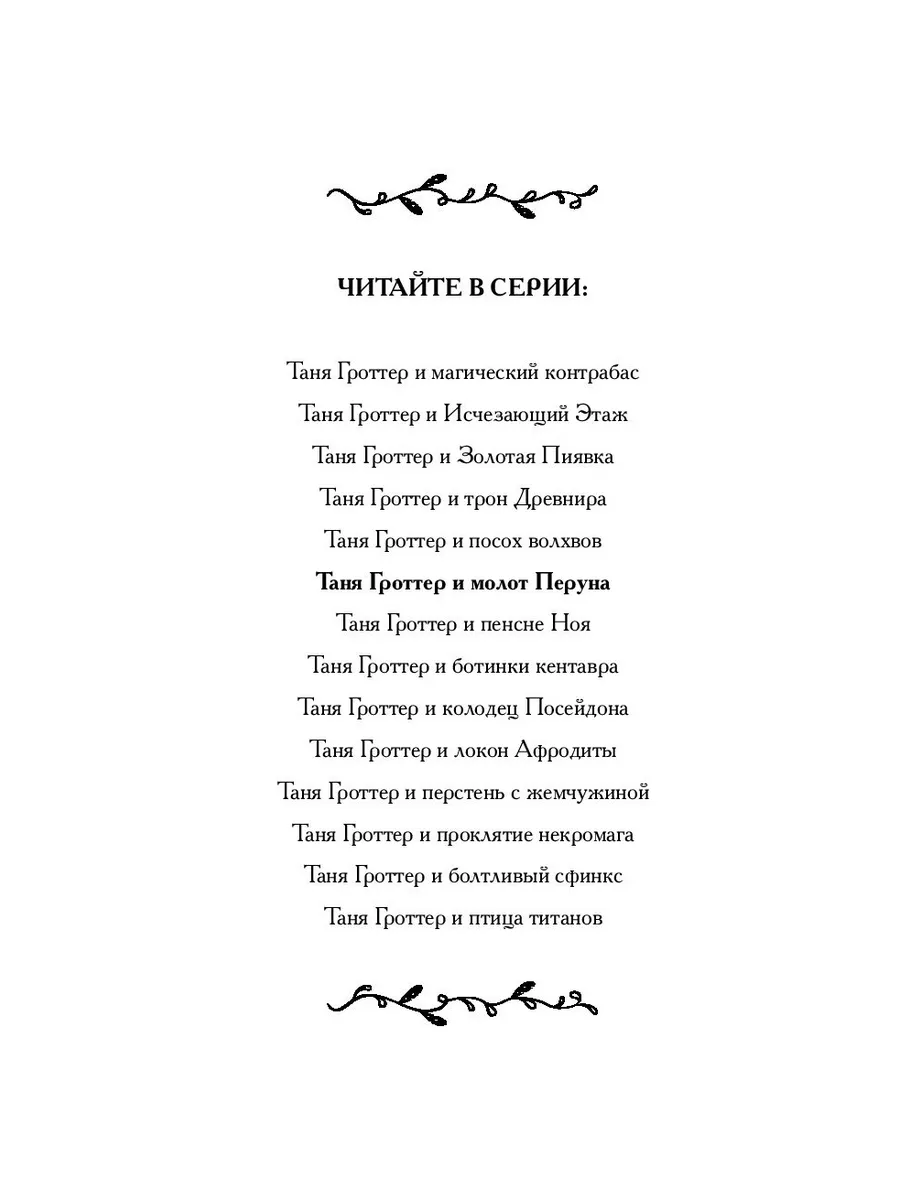 ЧИТАЙТЕ В СЕРИИ:

Таня Гроттер и магический контрабас
Таня Гроттер и Исчезающий Этаж
Таня Гроттер и Золотая Пиявка
Таня Гроттер и трон Древнира
Таня Гроттер и посох волхвов
Таня Гроттер и молот Перуна
Таня Гроттер и пенсне Ноя
Таня Гроттер и ботинки кентавра
Таня Гроттер и колодец Посейдона
Таня Гроттер и локон Афродиты
Таня Гроттер и перстень с жемчужиной
Таня Гроттер и проклятие некромага
Таня Гроттер и болтливый сфинкс
Таня Гроттер и птица титанов